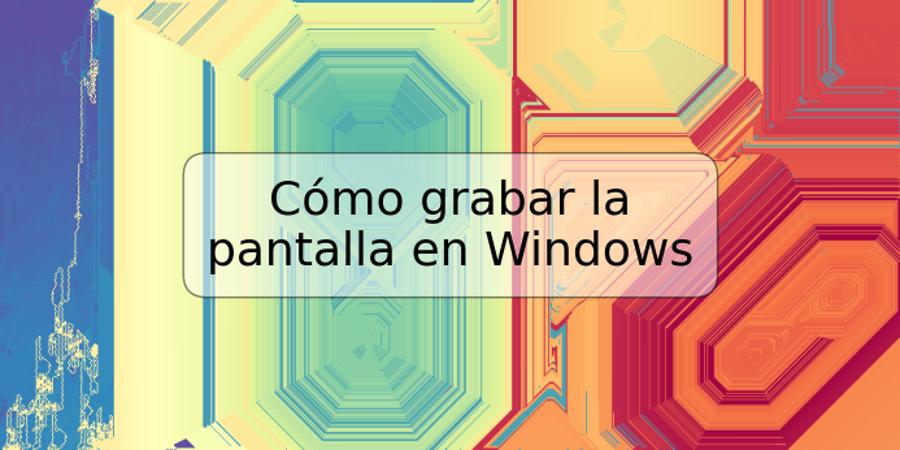 Cómo grabar la pantalla en Windows